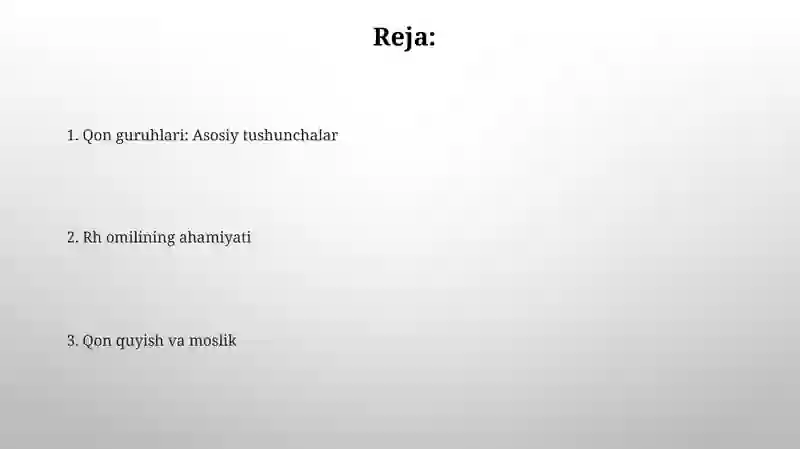 Reja:

1. Qon guruhlari: Asosiy tushunchalar

2. Rh omilining ahamiyati

3. Qon quyish va moslik